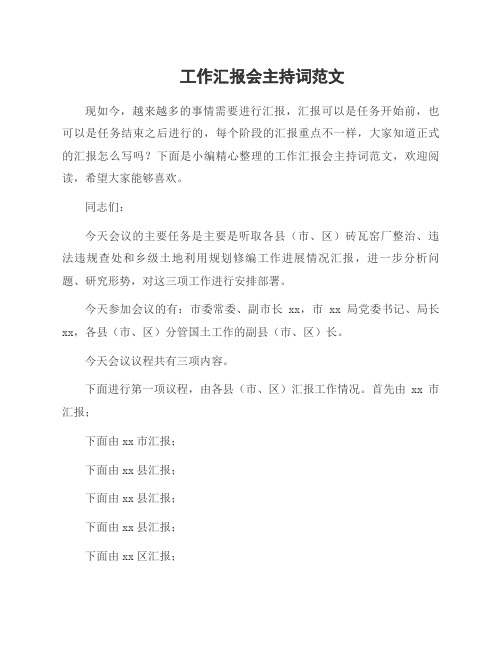 工作汇报会主持词范文

现如今，越来越多的事情需要进行汇报，汇报可以是任务开始前，也可以是任务结束之后进行的，每个阶段的汇报重点不一样，大家知道正式的汇报怎么写吗？下面是小编精心整理的工作汇报会主持词范文，欢迎阅读，希望大家能够喜欢。

同志们：

今天会议的主要任务是主要是听取各县（市、区）砖瓦窑厂整治、违法违规查处和乡级土地利用规划修编工作进展情况汇报，进一步分析问题、研究形势，对这三项工作进行安排部署。

今天参加会议的有：市委常委、副市长 xx，市 xx 局党委书记、局长 xx，各县（市、区）分管国土工作的副县（市、区）长。

今天会议议程共有三项内容。

下面进行第一项议程，由各县（市、区）汇报工作情况。首先由 xx 市汇报；

下面由 xx 市汇报；

下面由 xx 县汇报；

下面由 xx 县汇报；

下面由 xx 县汇报；

下面由 xx 区汇报；